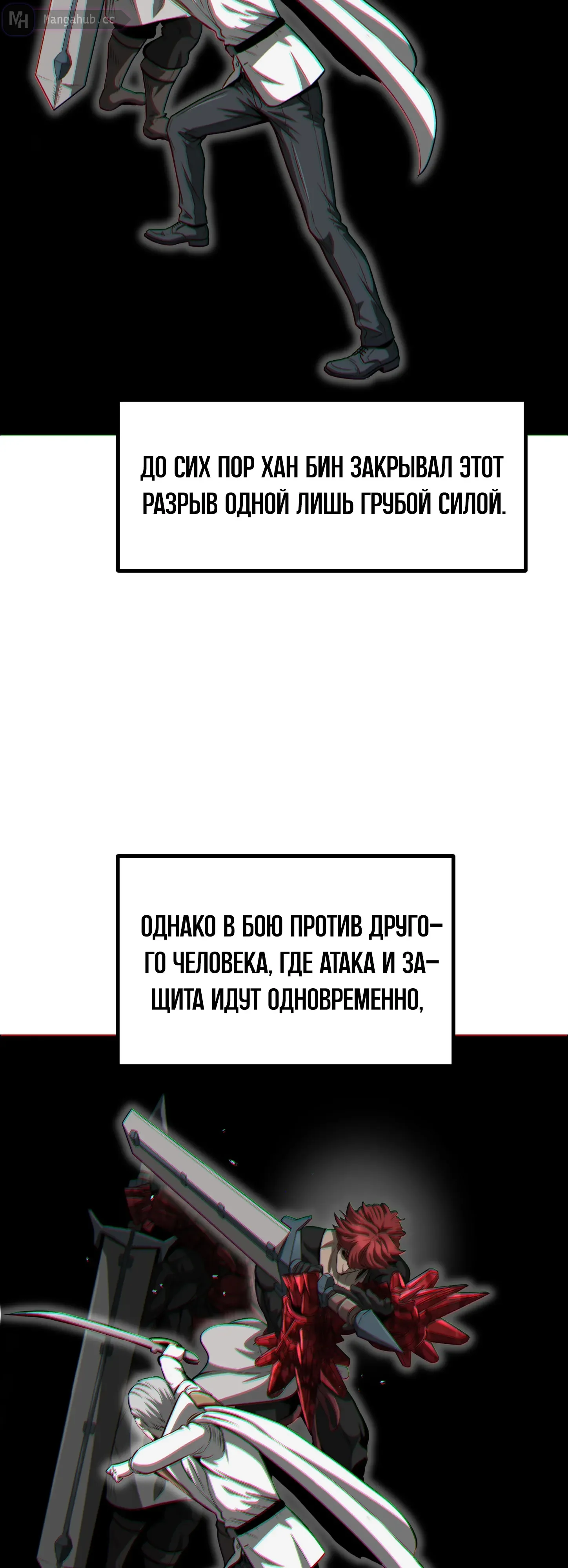 ДО СИХ ПОР ХАН БИН ЗАКРЫВАЛ ЭТОТ РАЗРЫВ ОДНОЙ ЛИШЬ ГРУБОЙ СИЛОЙ.

ОДНАКО В БОЮ ПРОТИВ ДРУГОГО ЧЕЛОВЕКА, ГДЕ АТАКА И ЗАЩИТА ИДУТ ОДНОВРЕМЕННО,

Mangahub.cc